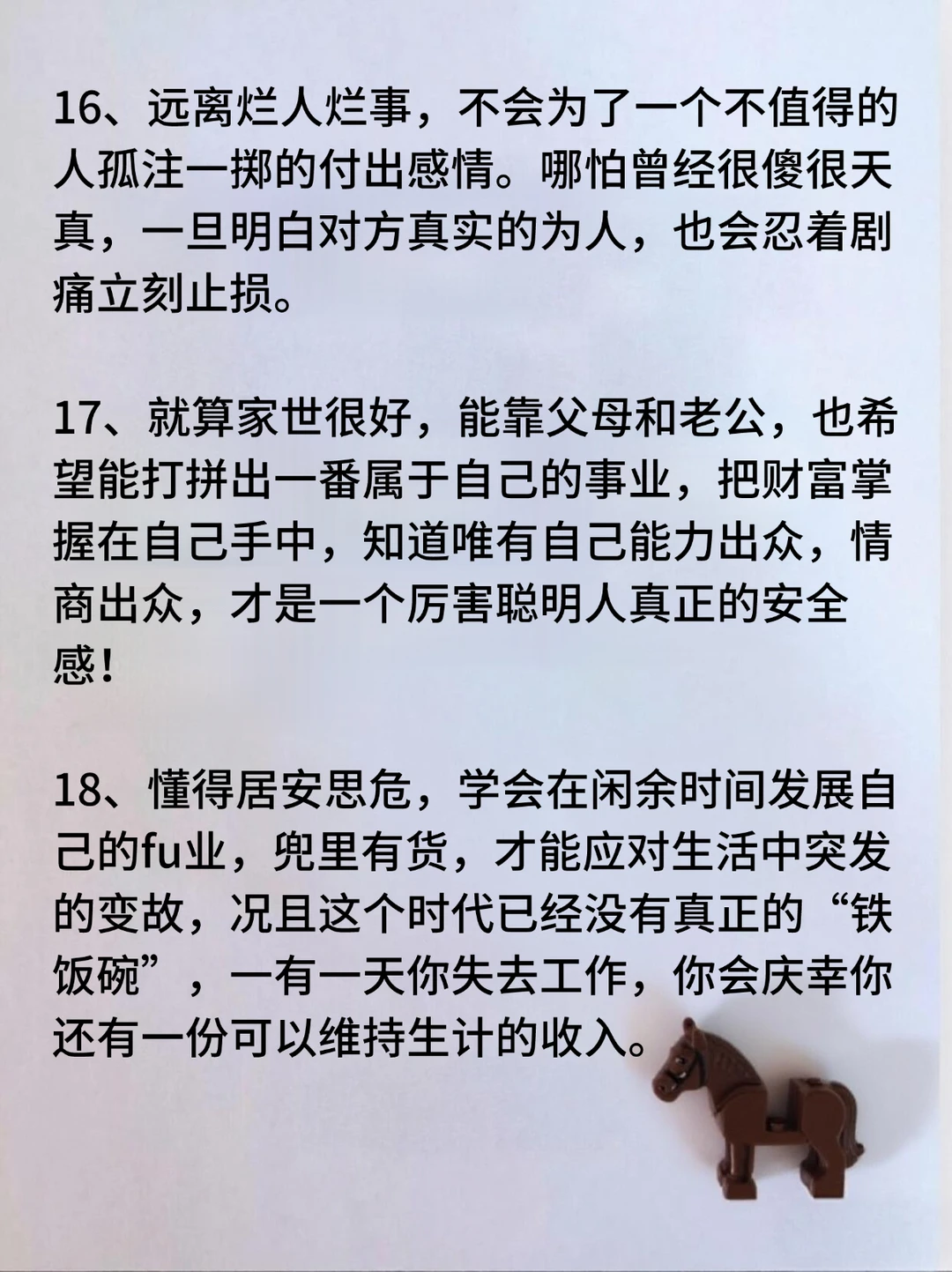 16、远离烂人烂事，不会为了一个不值得的人孤注一掷的付出感情。哪怕曾经很傻很天真，一旦明白对方真实的为人，也会忍着剧痛立刻止损。

17、就算家世很好，能靠父母和老公，也希望能打拼出一番属于自己的事业，把财富掌握在自己手中，知道唯有自己能力出众，情商出众，才是一个厉害聪明人真正的安全感！

18、懂得居安思危，学会在闲余时间发展自己的fu业，兜里有货，才能应对生活中突发的变故，况且这个时代已经没有真正的“铁饭碗”，一有一天你失去工作，你会庆幸你还有一份可以维持生计的收入。